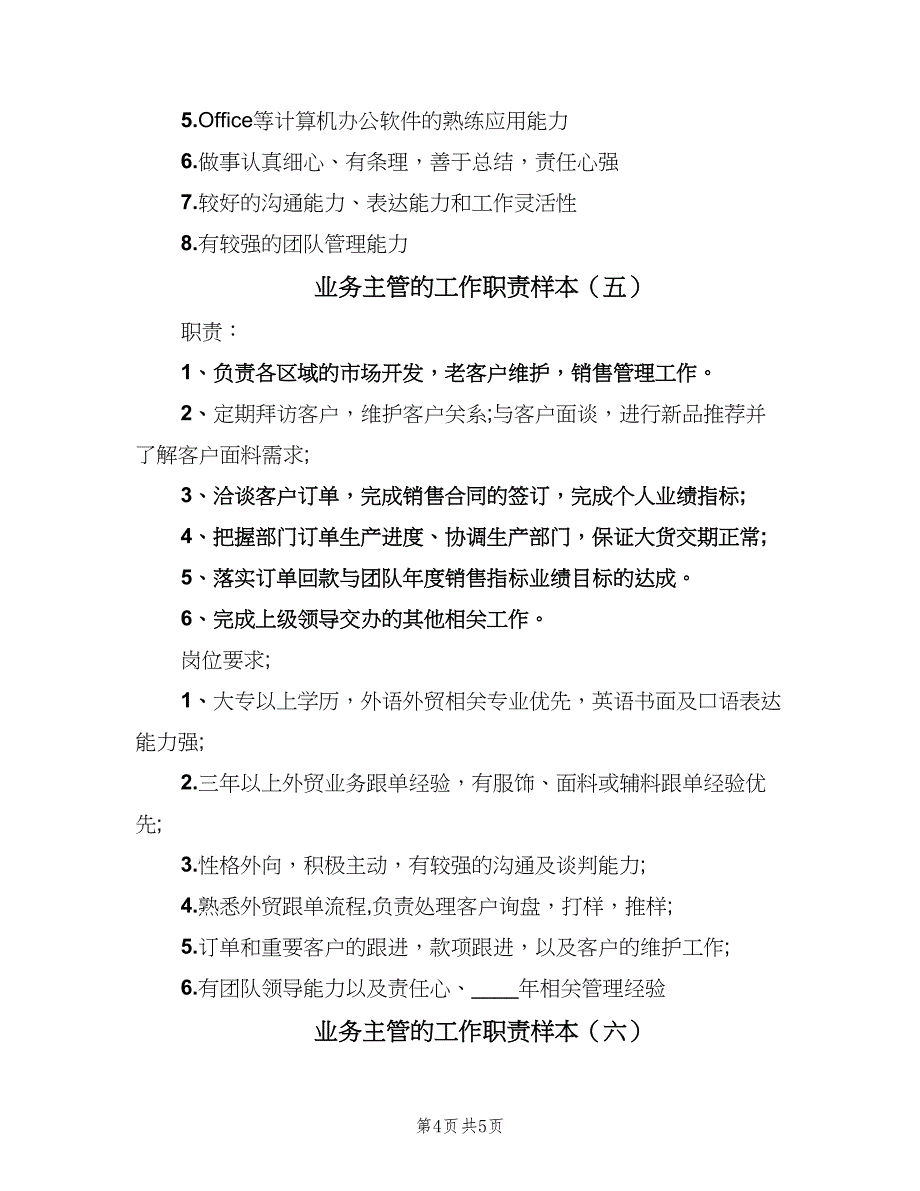 5.Office等计算机办公软件的熟练应用能力

6.做事认真细心、有条理，善于总结，责任心强

7.较好的沟通能力、表达能力和工作灵活性

8.有较强的团队管理能力

业务主管的工作职责样本（五）

职责：

1、负责各区域的市场开发，老客户维护，销售管理工作。

2、定期拜访客户，维护客户关系;与客户面谈，进行新品推荐并了解客户面料需求;

3、洽谈客户订单，完成销售合同的签订，完成个人业绩指标;

4、把握部门订单生产进度、协调生产部门，保证大货交期正常;

5、落实订单回款与团队年度销售指标业绩目标的达成。

6、完成上级领导交办的其他相关工作。

岗位要求;

1、大专以上学历，外语外贸相关专业优先，英语书面及口语表达能力强;

2.三年以上外贸业务跟单经验，有服饰、面料或辅料跟单经验优先;

3.性格外向，积极主动，有较强的沟通及谈判能力;

4.熟悉外贸跟单流程,负责处理客户询盘，打样，推样;

5.订单和重要客户的跟进，款项跟进，以及客户的维护工作;

6.有团队领导能力以及责任心、____年相关管理经验

业务主管的工作职责样本（六）

第4页 共5页